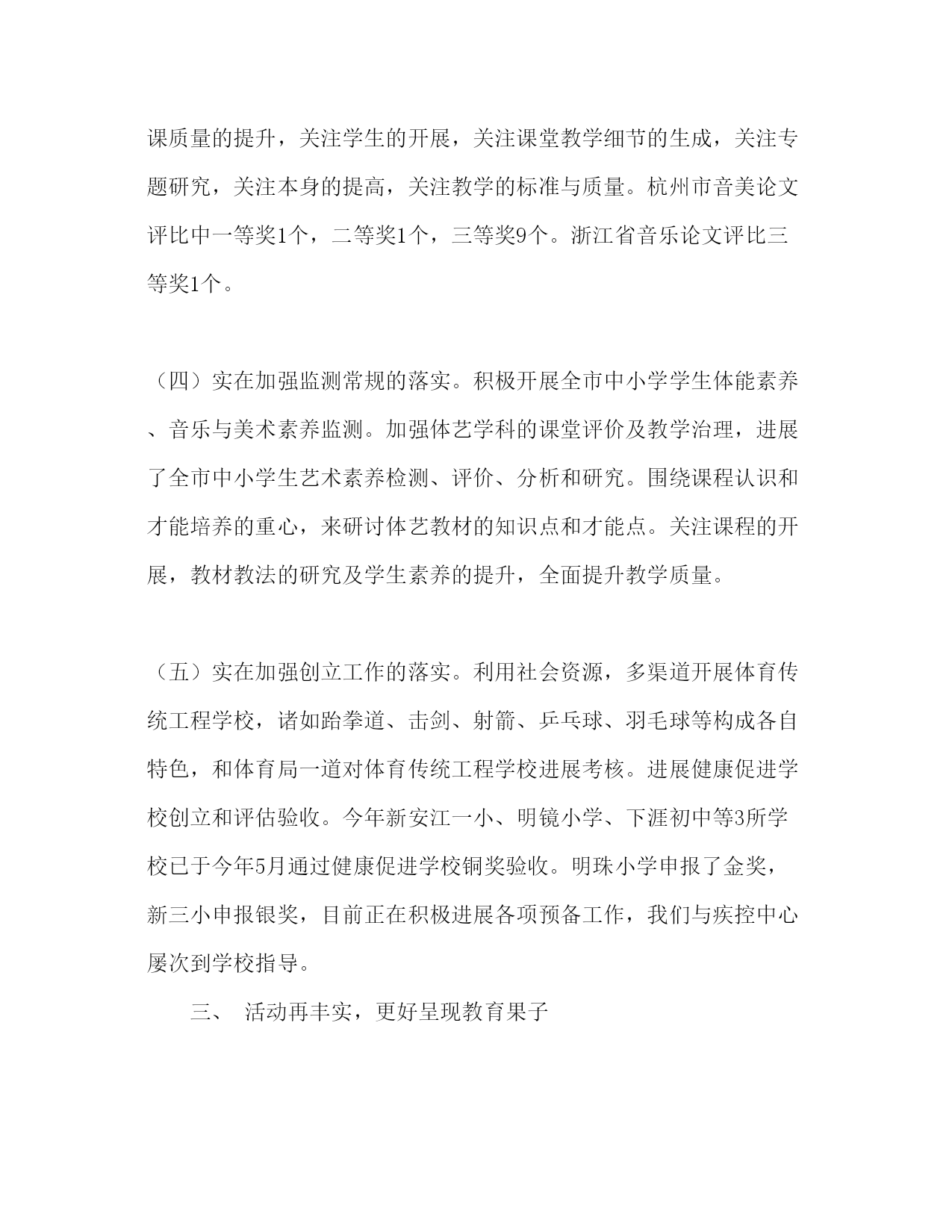 课质量的提升，关注学生的开展，关注课堂教学细节的生成，关注专题研究，关注本身的提高，关注教学的标准与质量。杭州市音美论文评比中一等奖1个，二等奖1个，三等奖9个。浙江省音乐论文评比三等奖1个。

（四）实在加强监测常规的落实。积极开展全市中小学学生体能素养、音乐与美术素养监测。加强体艺学科的课堂评价及教学治理，进展了全市中小学生艺术素养检测、评价、分析和研究。围绕课程认识和才能培养的重心，来研讨体艺教材的知识点和才能点。关注课程的开展，教材教法的研究及学生素养的提升，全面提升教学质量。

（五）实在加强创立工作的落实。利用社会资源，多渠道开展体育传统工程学校，诸如跆拳道、击剑、射箭、乒乓球、羽毛球等构成各自特色，和体育局一道对体育传统工程学校进展考核。进展健康促进学校创立和评估验收。今年新安江一小、明镜小学、下涯初中等3所学校已于今年5月通过健康促进学校铜奖验收。明珠小学申报了金奖，新三小申报银奖，目前正在积极进展各项预备工作，我们与疾控中心屡次到学校指导。

三、 活动再丰实，更好呈现教育果子